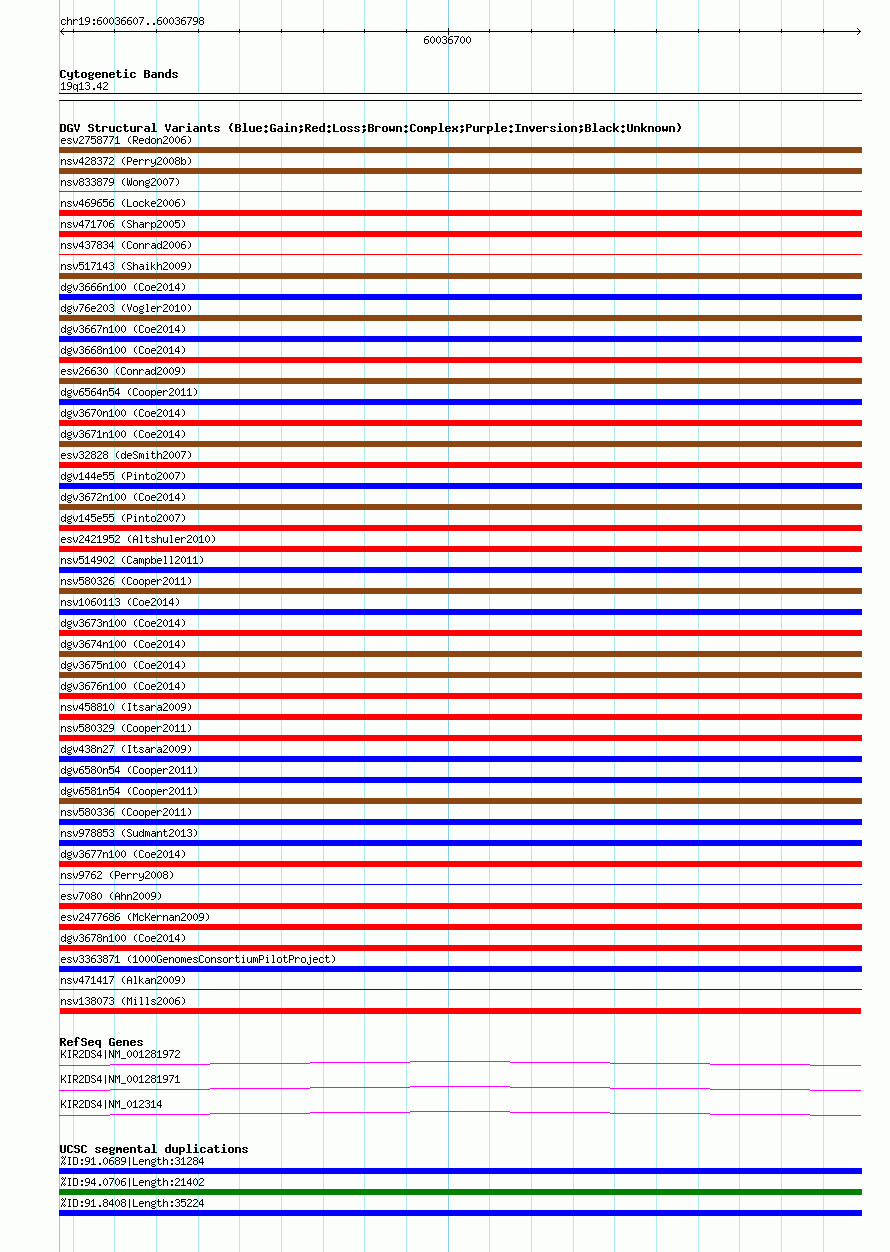 chr19:60036607..60036798

60036700

Cytogenetic Bands
19q13.42

DGV Structural Variants (Blue:Gain;Red:Loss;Brown:Complex;Purple:Inversion;Black:Unknown)
esv2758771 (Redon2006)
nsv428372 (Perry2008b)
nsv833879 (Wong2007)
nsv469656 (Locke2006)
nsv471706 (Sharp2005)
nsv437834 (Conrad2006)
nsv517143 (Shaikh2009)
dgv3666n100 (Coe2014)
dgv76e203 (Vogler2010)
dgv3667n100 (Coe2014)
dgv3668n100 (Coe2014)
esv26630 (Conrad2009)
dgv6564n54 (Cooper2011)
dgv3670n100 (Coe2014)
dgv3671n100 (Coe2014)
esv32828 (deSmith2007)
dgv144e55 (Pinto2007)
dgv3672n100 (Coe2014)
dgv145e55 (Pinto2007)
esv2421952 (Altshuler2010)
nsv514902 (Campbell2011)
nsv580326 (Cooper2011)
nsv1060113 (Coe2014)
dgv3673n100 (Coe2014)
dgv3674n100 (Coe2014)
dgv3675n100 (Coe2014)
dgv3676n100 (Coe2014)
nsv458810 (Itsara2009)
nsv580329 (Cooper2011)
dgv438n27 (Itsara2009)
dgv6580n54 (Cooper2011)
dgv6581n54 (Cooper2011)
nsv580336 (Cooper2011)
nsv978853 (Sudmant2013)
dgv3677n100 (Coe2014)
nsv9762 (Perry2008)
esv7080 (Ahn2009)
esv2477686 (McKernan2009)
dgv3678n100 (Coe2014)
esv3363871 (1000GenomesConsortiumPilotProject)
nsv471417 (Alkan2009)
nsv138073 (Mills2006)

RefSeq Genes
KIR2DS4|NM_001281972
KIR2DS4|NM_001281971
KIR2DS4|NM_012314

UCSC segmental duplications
%ID:91.0689|Length:31284
%ID:94.0706|Length:21402
%ID:91.8408|Length:35224